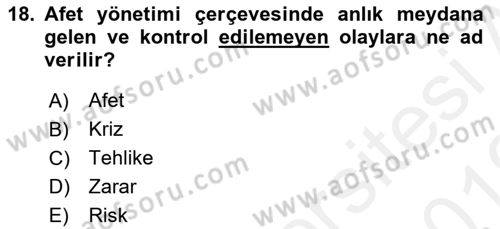 18. Afet yönetimi çerçevesinde anlık meydana gelen ve kontrol edilemeyen olaylara ne ad verilir?

A) Afet
B) Kriz
C) Tehlike
D) Zarar
E) Risk

www.aofsoru.com
www.aofsoru.com
www.aofsoru.com
www.aofsoru.com